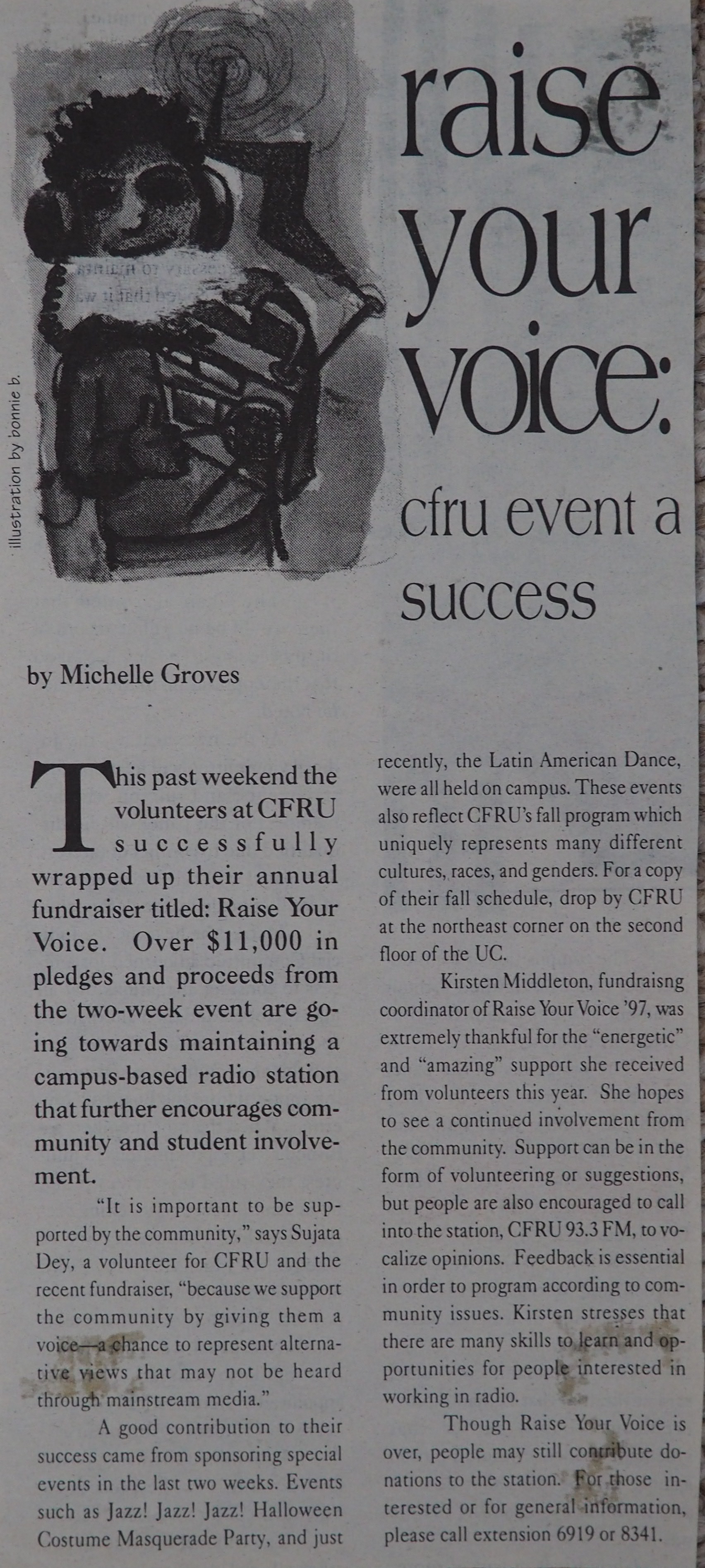 illustration by bonnie b.

raise your voice:

cfru event a success

by Michelle Groves

This past weekend the volunteers at CFRU successfully wrapped up their annual fundraiser titled: Raise Your Voice. Over $11,000 in pledges and proceeds from the two-week event are going towards maintaining a campus-based radio station that further encourages community and student involvement.

"It is important to be supported by the community," says Sujata Dey, a volunteer for CFRU and the recent fundraiser, "because we support the community by giving them a voice—a chance to represent alternative views that may not be heard through mainstream media."

A good contribution to their success came from sponsoring special events in the last two weeks. Events such as Jazz! Jazz! Jazz! Halloween Costume Masquerade Party, and just recently, the Latin American Dance, were all held on campus. These events also reflect CFRU's fall program which uniquely represents many different cultures, races, and genders. For a copy of their fall schedule, drop by CFRU at the northeast corner on the second floor of the UC.

Kirsten Middleton, fundraisng coordinator of Raise Your Voice '97, was extremely thankful for the "energetic" and "amazing" support she received from volunteers this year. She hopes to see a continued involvement from the community. Support can be in the form of volunteering or suggestions, but people are also encouraged to call into the station, CFRU 93.3 FM, to vocalize opinions. Feedback is essential in order to program according to community issues. Kirsten stresses that there are many skills to learn and opportunities for people interested in working in radio.

Though Raise Your Voice is over, people may still contribute donations to the station. For those interested or for general information, please call extension 6919 or 8341.